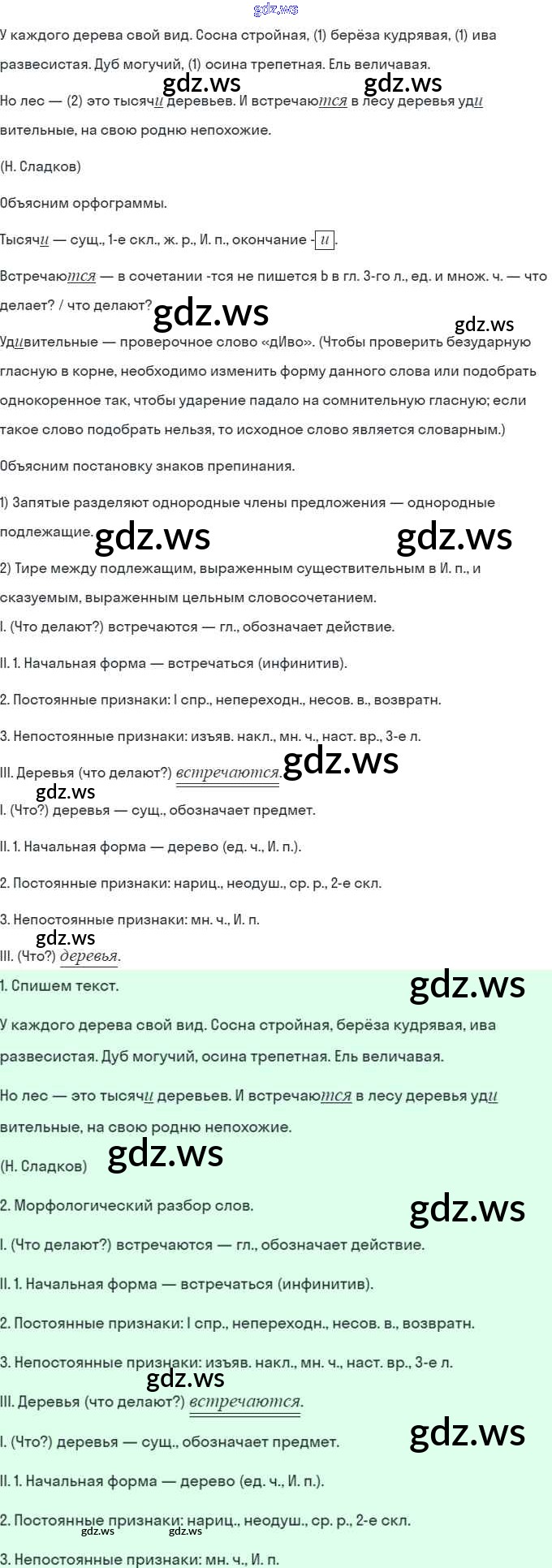 У каждого дерева свой вид. Сосна стройная, (1) берёза кудрявая, (1) ива развесистая. Дуб могучий, (1) осина трепетная. Ель величавая.

Но лес — (2) это тысячи деревьев. И встречаются в лесу деревья удивительные, на свою родню непохожие.

(Н. Сладков)

Объясним орфограммы.

Тысячи — сущ., 1-е скл., ж. р., И. п., окончание -и.

Встречаются — в сочетании -тся не пишется Ь в гл. 3-го л., ед. и множ. ч. — что делает? / что делают?

Удивительные — проверочное слово «дИво». (Чтобы проверить безударную гласную в корне, необходимо изменить форму данного слова или подобрать однокоренное так, чтобы ударение падало на сомнительную гласную; если такое слово подобрать нельзя, то исходное слово является словарным.)

Объясним постановку знаков препинания.

1) Запятые разделяют однородные члены предложения — однородные подлежащие.

2) Тире между подлежащим, выраженным существительным в И. п., и сказуемым, выраженным цельным словосочетанием.

I. (Что делают?) встречаются — гл., обозначает действие.

II. 1. Начальная форма — встречаться (инфинитив).

2. Постоянные признаки: I спр., непереходн., несов. в., возвратн.

3. Непостоянные признаки: изъяв. накл., мн. ч., наст. вр., 3-е л.

III. Деревья (что делают?) встречаются.

I. (Что?) деревья — сущ., обозначает предмет.

II. 1. Начальная форма — дерево (ед. ч., И. п.).

2. Постоянные признаки: нариц., неодуш., ср. р., 2-е скл.

3. Непостоянные признаки: мн. ч., И. п.

III. (Что?) деревья.

1. Спишем текст.

У каждого дерева свой вид. Сосна стройная, берёза кудрявая, ива развесистая. Дуб могучий, осина трепетная. Ель величавая.

Но лес — это тысячи деревьев. И встречаются в лесу деревья удивительные, на свою родню непохожие.

(Н. Сладков)

2. Морфологический разбор слов.

I. (Что делают?) встречаются — гл., обозначает действие.

II. 1. Начальная форма — встречаться (инфинитив).

2. Постоянные признаки: I спр., непереходн., несов. в., возвратн.

3. Непостоянные признаки: изъяв. накл., мн. ч., наст. вр., 3-е л.

III. Деревья (что делают?) встречаются.

I. (Что?) деревья — сущ., обозначает предмет.

II. 1. Начальная форма — дерево (ед. ч., И. п.).

2. Постоянные признаки: нариц., неодуш., ср. р., 2-е скл.

3. Непостоянные признаки: мн. ч., И. п.

gdz.ws